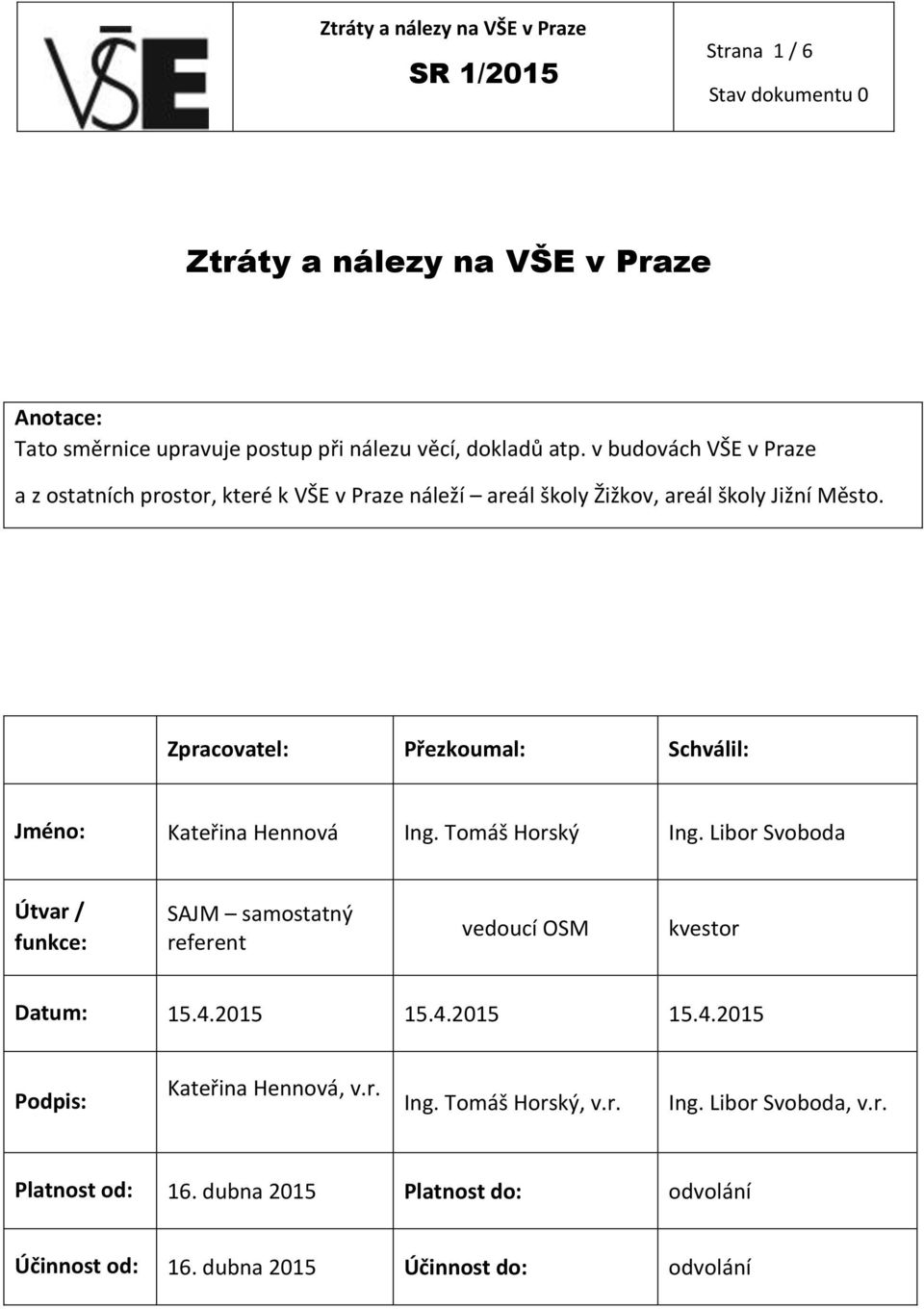 VŠE

Ztráty a nálezy na VŠE v Praze
SR 1/2015

Strana 1 / 6
Stav dokumentu 0

Ztráty a nálezy na VŠE v Praze

Anotace:
Tato směrnice upravuje postup při nálezu věcí, dokladů atp. v budovách VŠE v Praze a z ostatních prostor, které k VŠE v Praze náleží – areál školy Žižkov, areál školy Jižní Město.

| | Zpracovatel: | Přezkoumal: | Schválil: |
|---|---|---|---|
| Jméno: | Kateřina Hennová | Ing. Tomáš Horský | Ing. Libor Svoboda |
| Útvar / funkce: | SAJM – samostatný referent | vedoucí OSM | kvestor |
| Datum: | 15.4.2015 | 15.4.2015 | 15.4.2015 |
| Podpis: | Kateřina Hennová, v.r. | Ing. Tomáš Horský, v.r. | Ing. Libor Svoboda, v.r. |
| Platnost od: | 16. dubna 2015 | Platnost do: | odvolání |
| Účinnost od: | 16. dubna 2015 | Účinnost do: | odvolání |